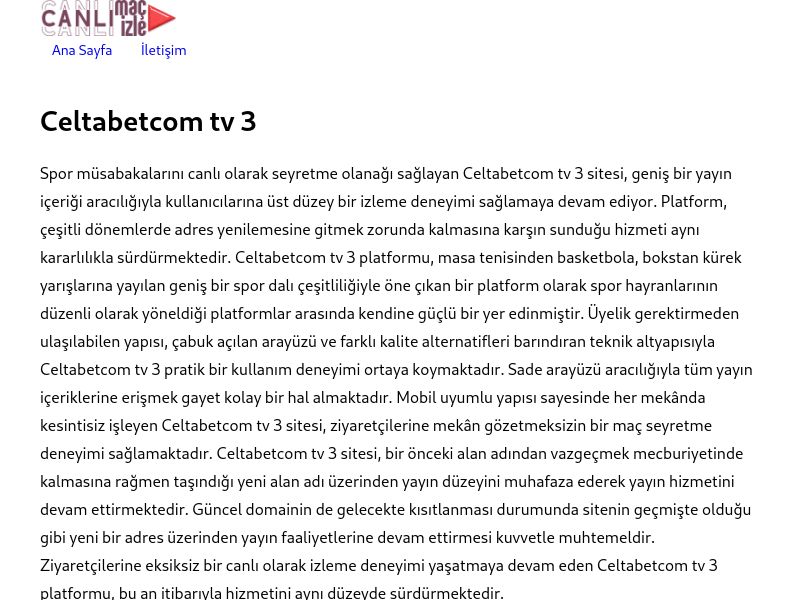 CANLI maç izle

Ana Sayfa İletişim

Celtabetcom tv 3

Spor müsabakalarını canlı olarak seyretme olanağı sağlayan Celtabetcom tv 3 sitesi, geniş bir yayın içeriği aracılığıyla kullanıcılarına üst düzey bir izleme deneyimi sağlamaya devam ediyor. Platform, çeşitli dönemlerde adres yenilemesine gitmek zorunda kalmasına karşın sunduğu hizmeti aynı kararlılıkla sürdürmektedir. Celtabetcom tv 3 platformu, masa tenisinden basketbola, bokstan kürek yarışlarına yayılan geniş bir spor dalı çeşitliliğiyle öne çıkan bir platform olarak spor hayranlarının düzenli olarak yöneldiği platformlar arasında kendine güçlü bir yer edinmiştir. Üyelik gerektirmeden ulaşılabilen yapısı, çabuk açılan arayüzü ve farklı kalite alternatifleri barındıran teknik altyapısıyla Celtabetcom tv 3 pratik bir kullanım deneyimi ortaya koymaktadır. Sade arayüzü aracılığıyla tüm yayın içeriklerine erişmek gayet kolay bir hal almaktadır. Mobil uyumlu yapısı sayesinde her mekânda kesintisiz işleyen Celtabetcom tv 3 sitesi, ziyaretçilerine mekân gözetmeksizin bir maç seyretme deneyimi sağlamaktadır. Celtabetcom tv 3 sitesi, bir önceki alan adından vazgeçmek mecburiyetinde kalmasına rağmen taşındığı yeni alan adı üzerinden yayın düzeyini muhafaza ederek yayın hizmetini devam ettirmektedir. Güncel domainin de gelecekte kısıtlanması durumunda sitenin geçmişte olduğu gibi yeni bir adres üzerinden yayın faaliyetlerine devam ettirmesi kuvvetle muhtemeldir. Ziyaretçilerine eksiksiz bir canlı olarak izleme deneyimi yaşatmaya devam eden Celtabetcom tv 3 platformu, bu an itibarıyla hizmetini aynı düzeyde sürdürmektedir.